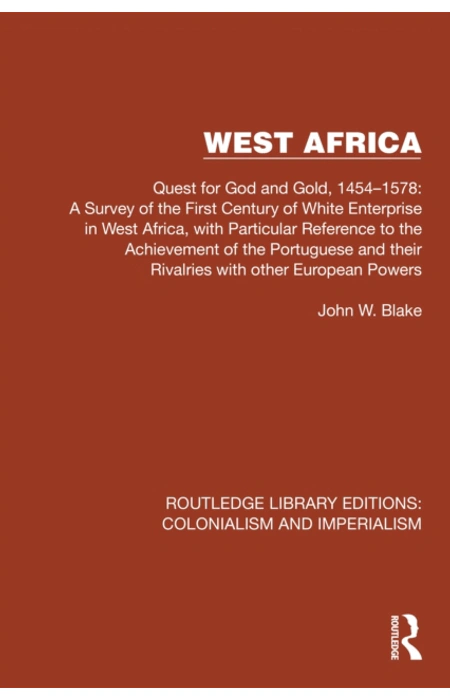 WEST AFRICA

Quest for God and Gold, 1454–1578: A Survey of the First Century of White Enterprise in West Africa, with Particular Reference to the Achievement of the Portuguese and their Rivalries with other European Powers

John W. Blake

ROUTLEDGE LIBRARY EDITIONS: COLONIALISM AND IMPERIALISM

ROUTLEDGE